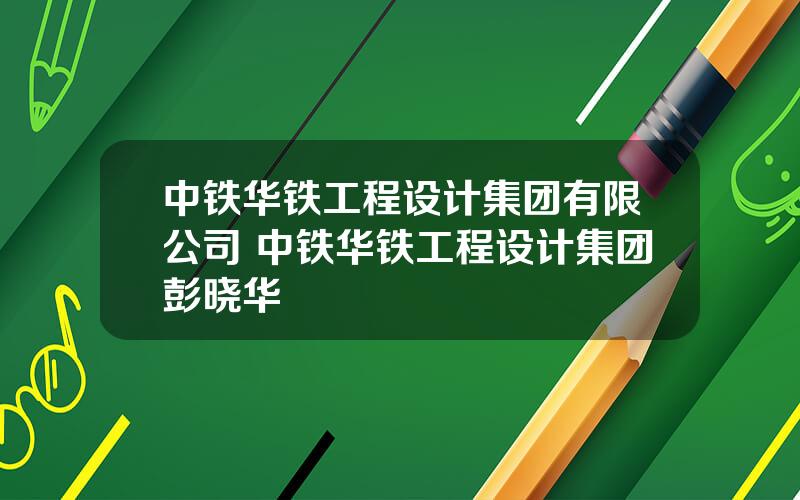 中铁华铁工程设计集团有限公司 中铁华铁工程设计集团彭晓华